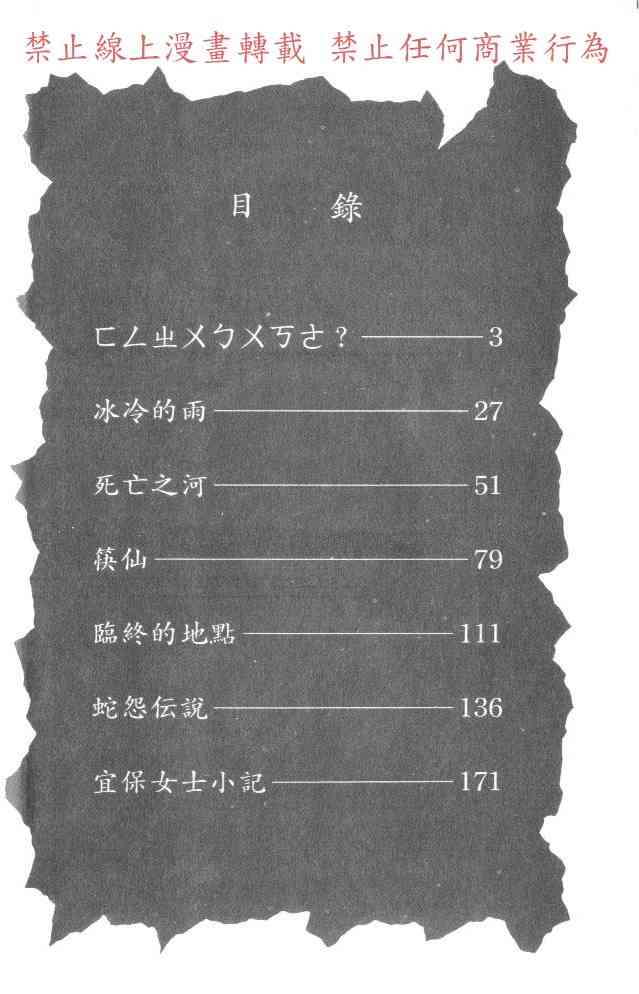 禁止線上漫畫轉載 禁止任何商業行為

目 錄

ㄈㄥㄓㄨㄅㄨㄎㄜ？ 3

冰冷的雨 27

死亡之河 51

筷仙 79

臨終的地點 111

蛇怨伝說 136

宜保女士小記 171